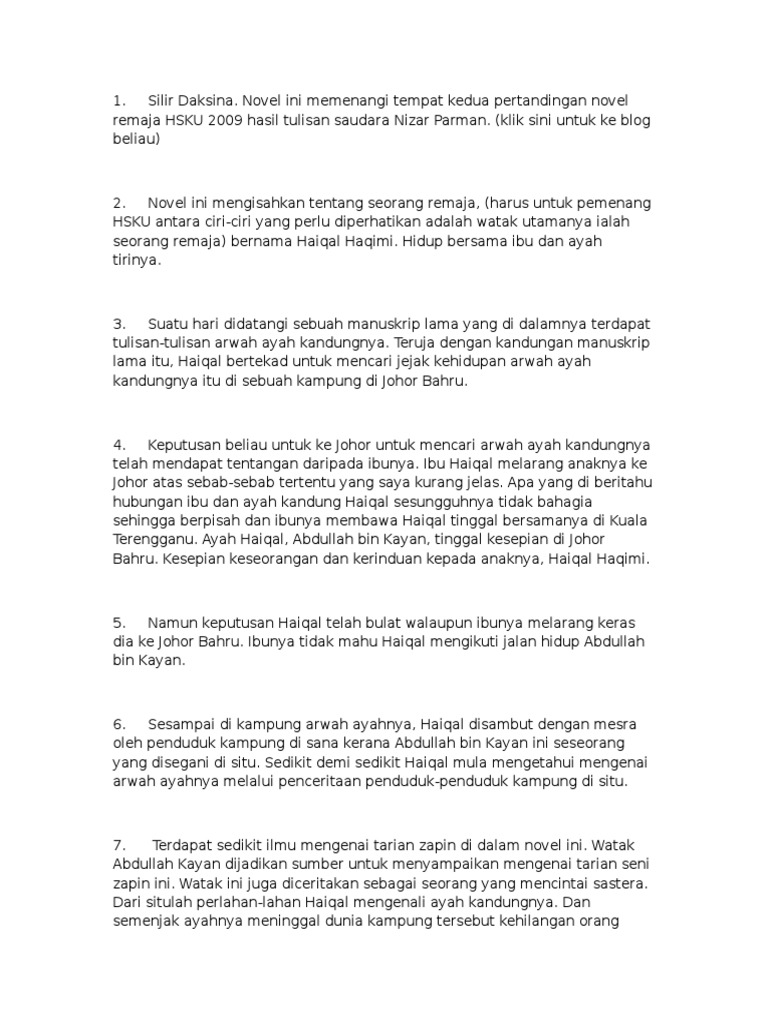 1. Silir Daksina. Novel ini memenangi tempat kedua pertandingan novel remaja HSKU 2009 hasil tulisan saudara Nizar Parman. (klik sini untuk ke blog beliau)

2. Novel ini mengisahkan tentang seorang remaja, (harus untuk pemenang HSKU antara ciri-ciri yang perlu diperhatikan adalah watak utamanya ialah seorang remaja) bernama Haiqal Haqimi. Hidup bersama ibu dan ayah tirinya.

3. Suatu hari didatangi sebuah manuskrip lama yang di dalamnya terdapat tulisan-tulisan arwah ayah kandungnya. Teruja dengan kandungan manuskrip lama itu, Haiqal bertekad untuk mencari jejak kehidupan arwah ayah kandungnya itu di sebuah kampung di Johor Bahru.

4. Keputusan beliau untuk ke Johor untuk mencari arwah ayah kandungnya telah mendapat tentangan daripada ibunya. Ibu Haiqal melarang anaknya ke Johor atas sebab-sebab tertentu yang saya kurang jelas. Apa yang di beritahu hubungan ibu dan ayah kandung Haiqal sesungguhnya tidak bahagia sehingga berpisah dan ibunya membawa Haiqal tinggal bersamanya di Kuala Terengganu. Ayah Haiqal, Abdullah bin Kayan, tinggal kesepian di Johor Bahru. Kesepian keseorangan dan kerinduan kepada anaknya, Haiqal Haqimi.

5. Namun keputusan Haiqal telah bulat walaupun ibunya melarang keras dia ke Johor Bahru. Ibunya tidak mahu Haiqal mengikuti jalan hidup Abdullah bin Kayan.

6. Sesampai di kampung arwah ayahnya, Haiqal disambut dengan mesra oleh penduduk kampung di sana kerana Abdullah bin Kayan ini seseorang yang disegani di situ. Sedikit demi sedikit Haiqal mula mengetahui mengenai arwah ayahnya melalui penceritaan penduduk-penduduk kampung di situ.

7. Terdapat sedikit ilmu mengenai tarian zapin di dalam novel ini. Watak Abdullah Kayan dijadikan sumber untuk menyampaikan mengenai tarian seni zapin ini. Watak ini juga diceritakan sebagai seorang yang mencintai sastera. Dari situlah perlahan-lahan Haiqal mengenali ayah kandungnya. Dan semenjak ayahnya meninggal dunia kampung tersebut kehilangan orang